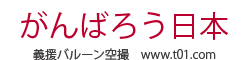 がんばろう日本

義援バルーン空撮　www.t01.com